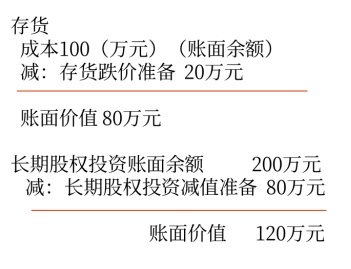 存货
成本100（万元）（账面余额）
减：存货跌价准备 20万元

账面价值 80万元

长期股权投资账面余额 200万元
减：长期股权投资减值准备 80万元

账面价值 120万元